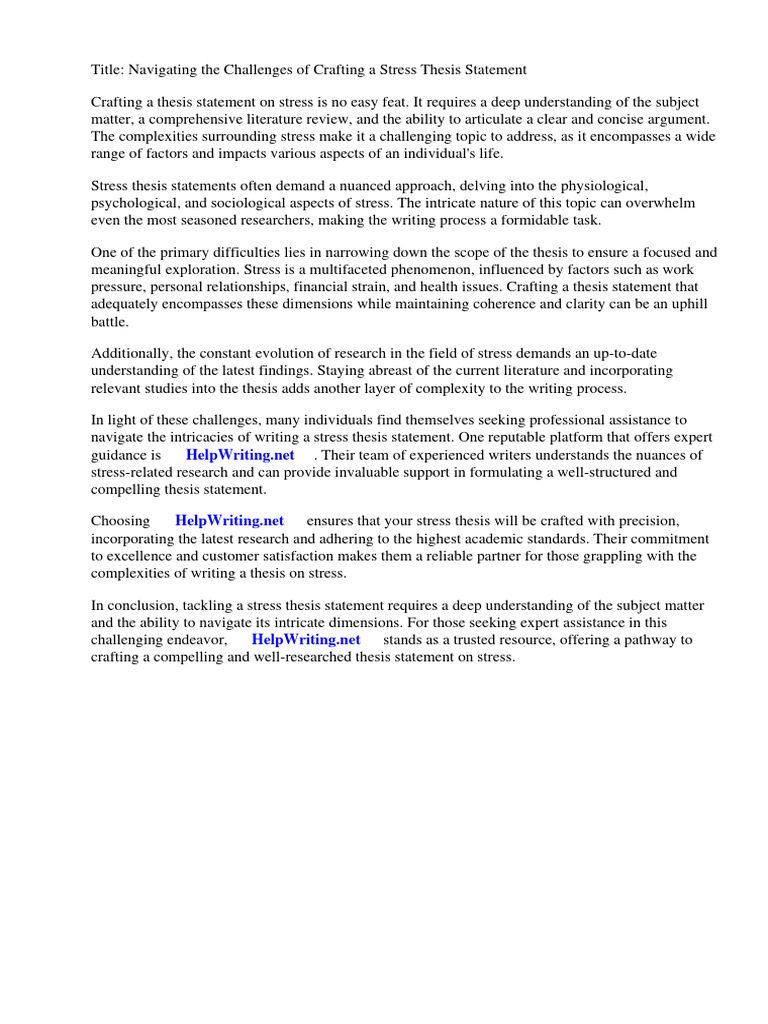 Title: Navigating the Challenges of Crafting a Stress Thesis Statement

Crafting a thesis statement on stress is no easy feat. It requires a deep understanding of the subject matter, a comprehensive literature review, and the ability to articulate a clear and concise argument. The complexities surrounding stress make it a challenging topic to address, as it encompasses a wide range of factors and impacts various aspects of an individual's life.

Stress thesis statements often demand a nuanced approach, delving into the physiological, psychological, and sociological aspects of stress. The intricate nature of this topic can overwhelm even the most seasoned researchers, making the writing process a formidable task.

One of the primary difficulties lies in narrowing down the scope of the thesis to ensure a focused and meaningful exploration. Stress is a multifaceted phenomenon, influenced by factors such as work pressure, personal relationships, financial strain, and health issues. Crafting a thesis statement that adequately encompasses these dimensions while maintaining coherence and clarity can be an uphill battle.

Additionally, the constant evolution of research in the field of stress demands an up-to-date understanding of the latest findings. Staying abreast of the current literature and incorporating relevant studies into the thesis adds another layer of complexity to the writing process.

In light of these challenges, many individuals find themselves seeking professional assistance to navigate the intricacies of writing a stress thesis statement. One reputable platform that offers expert guidance is HelpWriting.net . Their team of experienced writers understands the nuances of stress-related research and can provide invaluable support in formulating a well-structured and compelling thesis statement.

Choosing HelpWriting.net ensures that your stress thesis will be crafted with precision, incorporating the latest research and adhering to the highest academic standards. Their commitment to excellence and customer satisfaction makes them a reliable partner for those grappling with the complexities of writing a thesis on stress.

In conclusion, tackling a stress thesis statement requires a deep understanding of the subject matter and the ability to navigate its intricate dimensions. For those seeking expert assistance in this challenging endeavor, HelpWriting.net stands as a trusted resource, offering a pathway to crafting a compelling and well-researched thesis statement on stress.